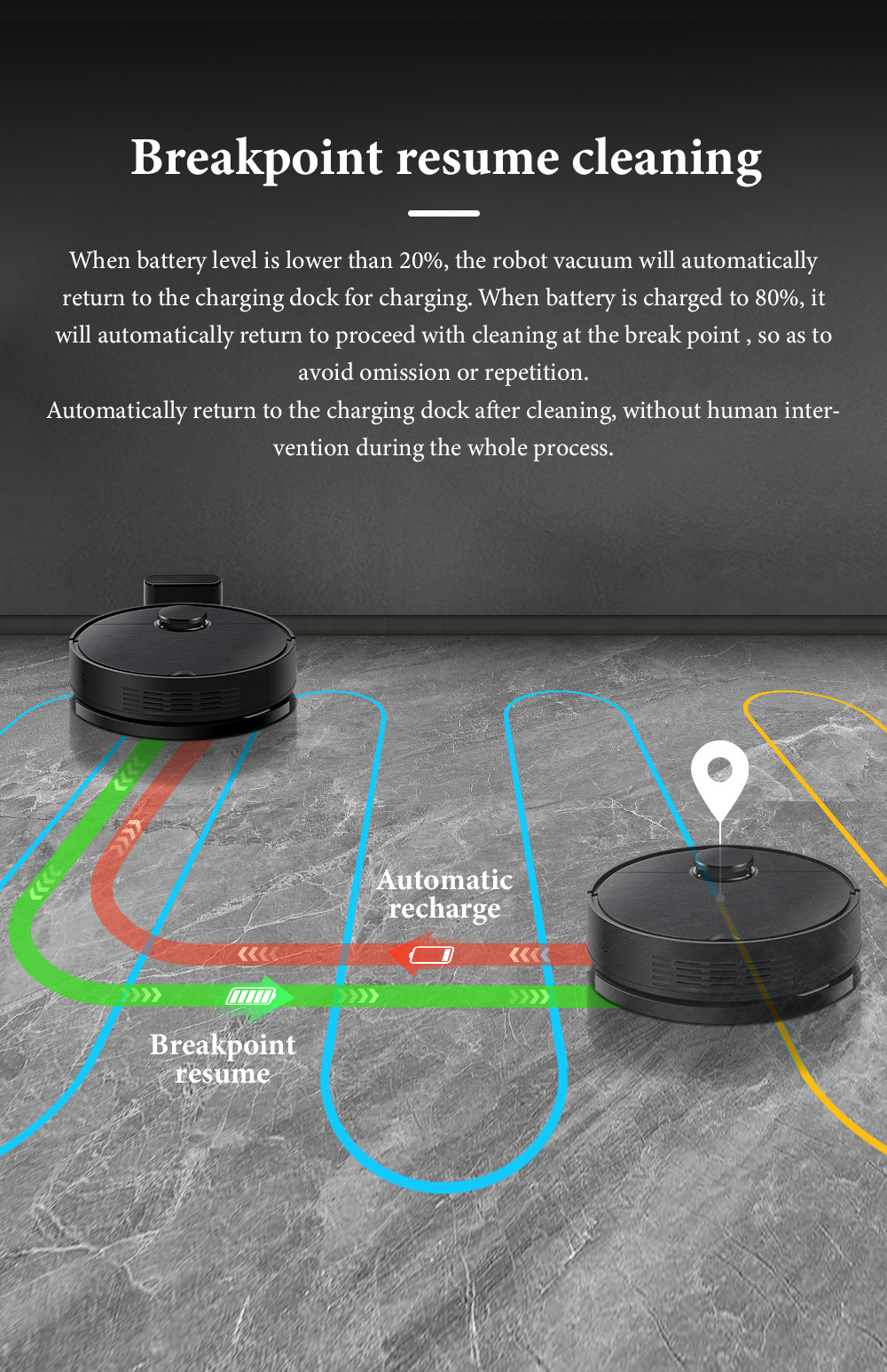 Breakpoint resume cleaning

When battery level is lower than 20%, the robot vacuum will automatically return to the charging dock for charging. When battery is charged to 80%, it will automatically return to proceed with cleaning at the break point , so as to avoid omission or repetition.
Automatically return to the charging dock after cleaning, without human intervention during the whole process.

Automatic recharge

Breakpoint resume